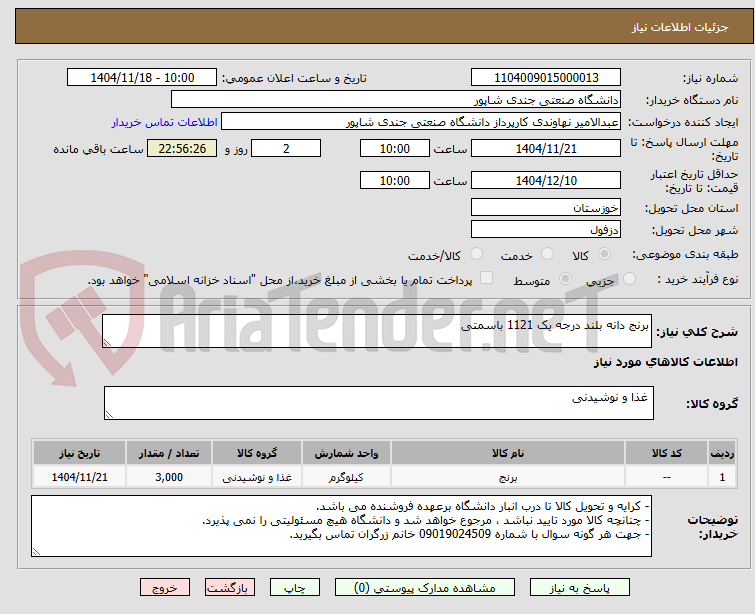 جزئیات اطلاعات نیاز

شماره نیاز: 1104009015000013
تاریخ و ساعت اعلان عمومی: 1404/11/18 - 10:00

نام دستگاه خریدار: دانشگاه صنعتی جندی شاپور

ایجاد کننده درخواست: عبدالامیر نهاوندی کارپرداز دانشگاه صنعتی جندی شاپور
اطلاعات تماس خریدار

مهلت ارسال پاسخ: تا تاریخ: 1404/11/21 ساعت 10:00 2 روز و 22:56:26 ساعت باقی مانده

حداقل تاریخ اعتبار قیمت: تا تاریخ: 1404/12/10 ساعت 10:00

استان محل تحویل: خوزستان

شهر محل تحویل: دزفول

طبقه بندی موضوعی: کالا خدمت کالا/خدمت

نوع فرآیند خرید : جزیی متوسط پرداخت تمام یا بخشی از مبلغ خرید،از محل "اسناد خزانه اسلامی" خواهد بود.

AriaTender.neT

شرح کلی نیاز: برنج دانه بلند درجه یک 1121 باسمتی

اطلاعات کالاهای مورد نیاز

گروه کالا: غذا و نوشیدنی

| ردیف | کد کالا | نام کالا | واحد شمارش | گروه کالا | تعداد / مقدار | تاریخ نیاز |
|---|---|---|---|---|---|---|
| 1 | -- | برنج | کیلوگرم | غذا و نوشیدنی | 3,000 | 1404/11/21 |

توضیحات خریدار:
- کرایه و تحویل کالا تا درب انبار دانشگاه برعهده فروشنده می باشد.
- چنانچه کالا مورد تایید نباشد ، مرجوع خواهد شد و دانشگاه هیچ مسئولیتی را نمی پذیرد.
- جهت هر گونه سوال با شماره 09019024509 خانم زرگران تماس بگیرید.

پاسخ به نیاز مشاهده مدارک پیوستی (0) چاپ بازگشت خروج